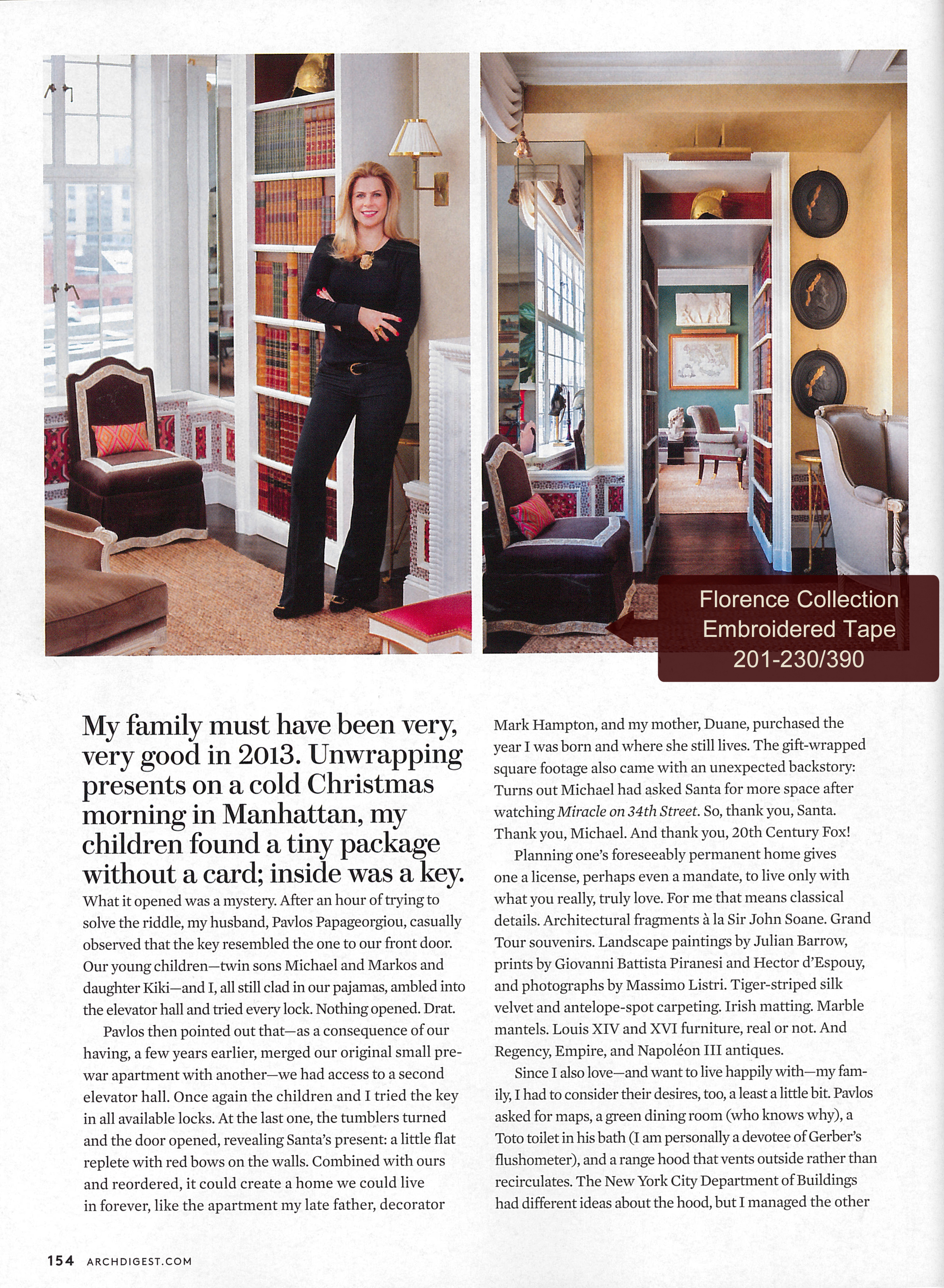 Florence Collection
Embroidered Tape
201-230/390

My family must have been very, very good in 2013. Unwrapping presents on a cold Christmas morning in Manhattan, my children found a tiny package without a card; inside was a key.

What it opened was a mystery. After an hour of trying to solve the riddle, my husband, Pavlos Papageorgiou, casually observed that the key resembled the one to our front door. Our young children—twin sons Michael and Markos and daughter Kiki—and I, all still clad in our pajamas, ambled into the elevator hall and tried every lock. Nothing opened. Drat.

Pavlos then pointed out that—as a consequence of our having, a few years earlier, merged our original small prewar apartment with another—we had access to a second elevator hall. Once again the children and I tried the key in all available locks. At the last one, the tumblers turned and the door opened, revealing Santa's present: a little flat replete with red bows on the walls. Combined with ours and reordered, it could create a home we could live in forever, like the apartment my late father, decorator Mark Hampton, and my mother, Duane, purchased the year I was born and where she still lives. The gift-wrapped square footage also came with an unexpected backstory: Turns out Michael had asked Santa for more space after watching Miracle on 34th Street. So, thank you, Santa. Thank you, Michael. And thank you, 20th Century Fox!

Planning one's foreseeably permanent home gives one a license, perhaps even a mandate, to live only with what you really, truly love. For me that means classical details. Architectural fragments à la Sir John Soane. Grand Tour souvenirs. Landscape paintings by Julian Barrow, prints by Giovanni Battista Piranesi and Hector d'Espouy, and photographs by Massimo Listri. Tiger-striped silk velvet and antelope-spot carpeting. Irish matting. Marble mantels. Louis XIV and XVI furniture, real or not. And Regency, Empire, and Napoléon III antiques.

Since I also love—and want to live happily with—my family, I had to consider their desires, too, a least a little bit. Pavlos asked for maps, a green dining room (who knows why), a Toto toilet in his bath (I am personally a devotee of Gerber's flushometer), and a range hood that vents outside rather than recirculates. The New York City Department of Buildings had different ideas about the hood, but I managed the other

154 ARCHDIGEST.COM